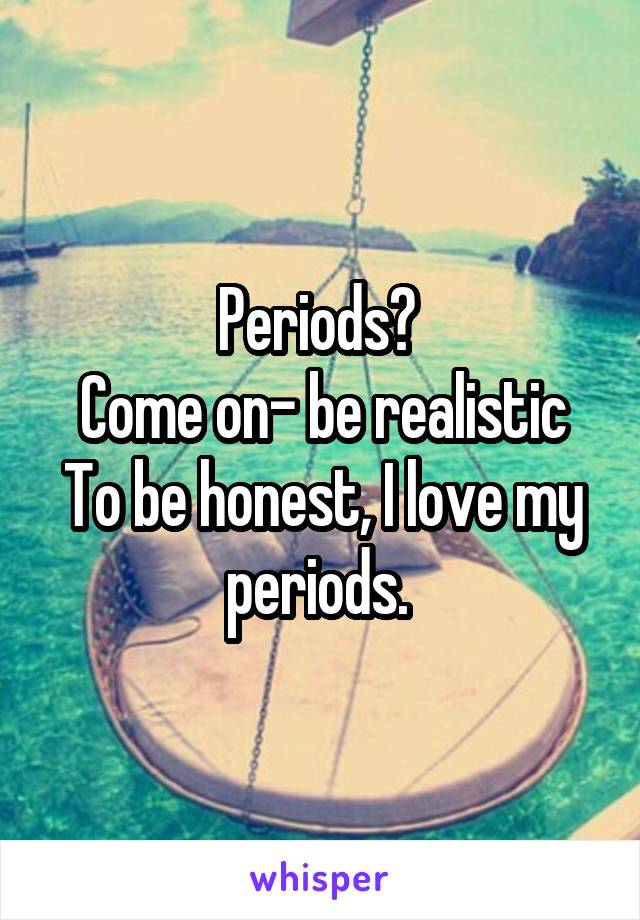 Periods?
Come on- be realistic
To be honest, I love my periods.

whisper